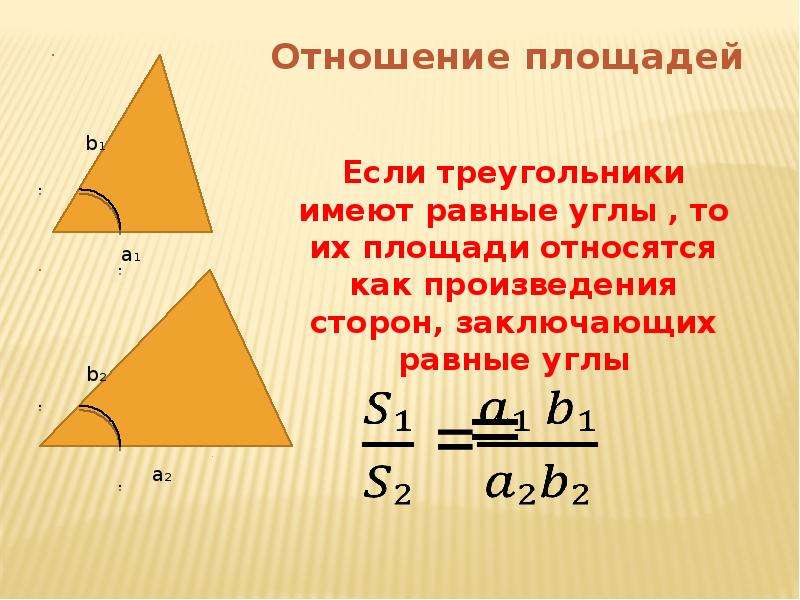 Отношение площадей

$b_1$

$a_1$

$b_2$

$a_2$

Если треугольники имеют равные углы , то их площади относятся как произведения сторон, заключающих равные углы

$\frac{S_1}{S_2} = \frac{a_1 b_1}{a_2 b_2}$